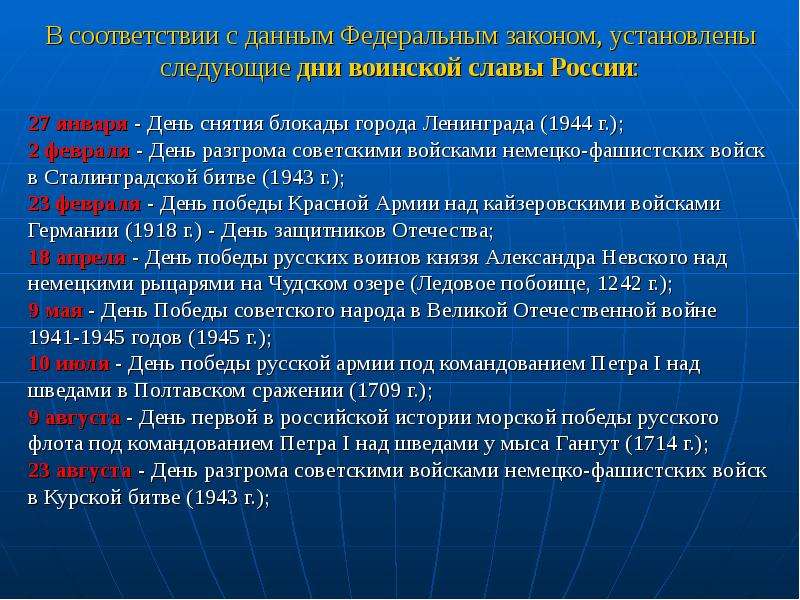 В соответствии с данным Федеральным законом, установлены следующие дни воинской славы России:

27 января - День снятия блокады города Ленинграда (1944 г.);
2 февраля - День разгрома советскими войсками немецко-фашистских войск в Сталинградской битве (1943 г.);
23 февраля - День победы Красной Армии над кайзеровскими войсками Германии (1918 г.) - День защитников Отечества;
18 апреля - День победы русских воинов князя Александра Невского над немецкими рыцарями на Чудском озере (Ледовое побоище, 1242 г.);
9 мая - День Победы советского народа в Великой Отечественной войне 1941-1945 годов (1945 г.);
10 июля - День победы русской армии под командованием Петра I над шведами в Полтавском сражении (1709 г.);
9 августа - День первой в российской истории морской победы русского флота под командованием Петра I над шведами у мыса Гангут (1714 г.);
23 августа - День разгрома советскими войсками немецко-фашистских войск в Курской битве (1943 г.);